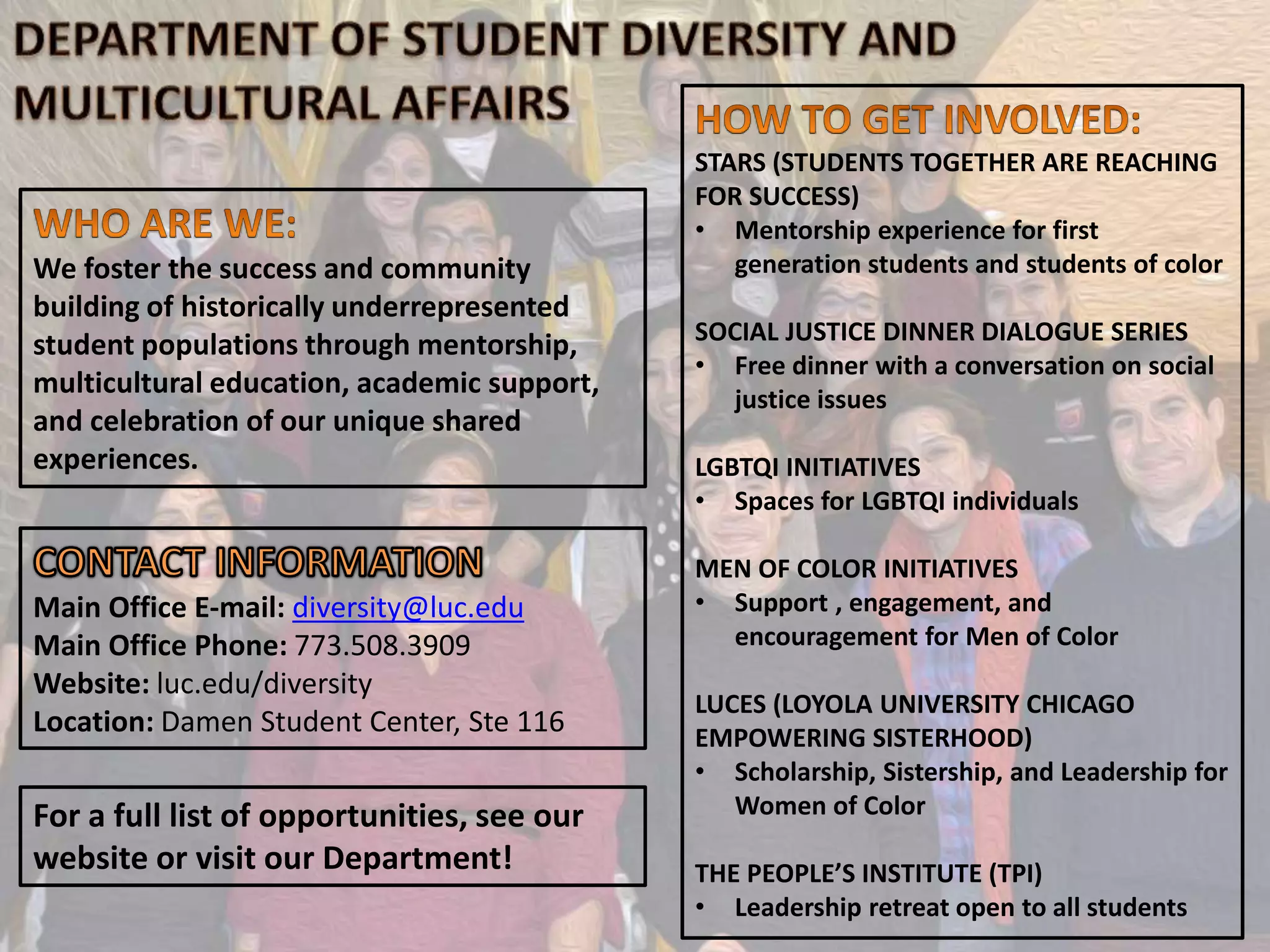 DEPARTMENT OF STUDENT DIVERSITY AND MULTICULTURAL AFFAIRS

WHO ARE WE:
We foster the success and community building of historically underrepresented student populations through mentorship, multicultural education, academic support, and celebration of our unique shared experiences.

CONTACT INFORMATION
Main Office E-mail: diversity@luc.edu
Main Office Phone: 773.508.3909
Website: luc.edu/diversity
Location: Damen Student Center, Ste 116

For a full list of opportunities, see our website or visit our Department!

HOW TO GET INVOLVED:
STARS (STUDENTS TOGETHER ARE REACHING FOR SUCCESS)
• Mentorship experience for first generation students and students of color

SOCIAL JUSTICE DINNER DIALOGUE SERIES
• Free dinner with a conversation on social justice issues

LGBTQI INITIATIVES
• Spaces for LGBTQI individuals

MEN OF COLOR INITIATIVES
• Support , engagement, and encouragement for Men of Color

LUCES (LOYOLA UNIVERSITY CHICAGO EMPOWERING SISTERHOOD)
• Scholarship, Sistership, and Leadership for Women of Color

THE PEOPLE'S INSTITUTE (TPI)
• Leadership retreat open to all students